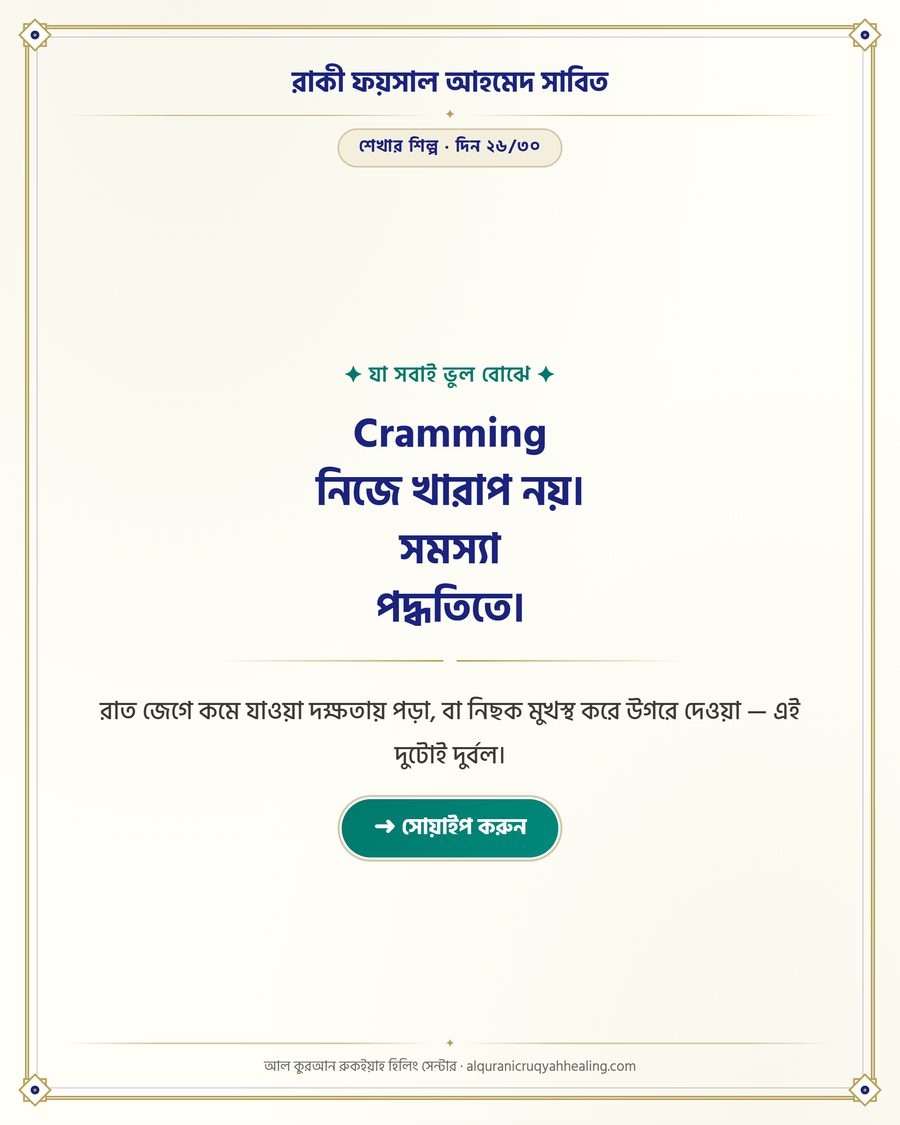 রাকী ফয়সাল আহমেদ সাবিত

শেখার শিল্প · দিন ২৬/৩০

✦ যা সবাই ভুল বোঝে ✦

Cramming
নিজে খারাপ নয়।
সমস্যা
পদ্ধতিতে।

রাত জেগে কমে যাওয়া দক্ষতায় পড়া, বা নিছক মুখস্থ করে উগরে দেওয়া — এই দুটোই দুর্বল।

→ সোয়াইপ করুন

আল কুরআন রুকইয়াহ হিলিং সেন্টার · alquranicruqyahhealing.com